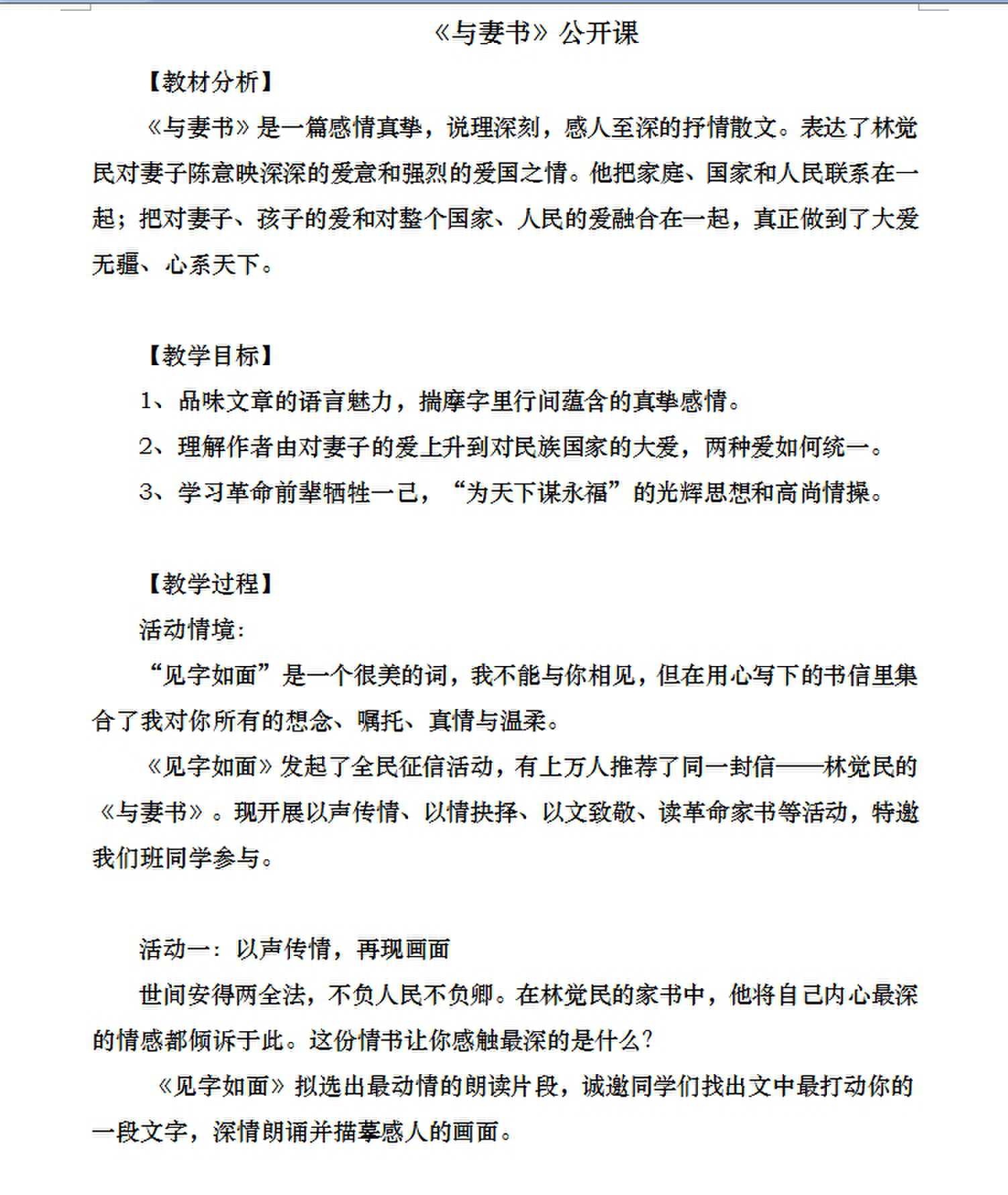 《与妻书》公开课

【教材分析】

《与妻书》是一篇感情真挚，说理深刻，感人至深的抒情散文。表达了林觉民对妻子陈意映深深的爱意和强烈的爱国之情。他把家庭、国家和人民联系在一起；把对妻子、孩子的爱和对整个国家、人民的爱融合在一起，真正做到了大爱无疆、心系天下。

【教学目标】

1、品味文章的语言魅力，揣摩字里行间蕴含的真挚感情。

2、理解作者由对妻子的爱上升到对民族国家的大爱，两种爱如何统一。

3、学习革命前辈牺牲一己，“为天下谋永福”的光辉思想和高尚情操。

【教学过程】

活动情境：

“见字如面”是一个很美的词，我不能与你相见，但在用心写下的书信里集合了我对你所有的想念、嘱托、真情与温柔。

《见字如面》发起了全民征信活动，有上万人推荐了同一封信——林觉民的《与妻书》。现开展以声传情、以情抉择、以文致敬、读革命家书等活动，特邀我们班同学参与。

活动一：以声传情，再现画面

世间安得两全法，不负人民不负卿。在林觉民的家书中，他将自己内心最深的情感都倾诉于此。这份情书让你感触最深的是什么？

《见字如面》拟选出最动情的朗读片段，诚邀同学们找出文中最打动你的一段文字，深情朗诵并描摹感人的画面。